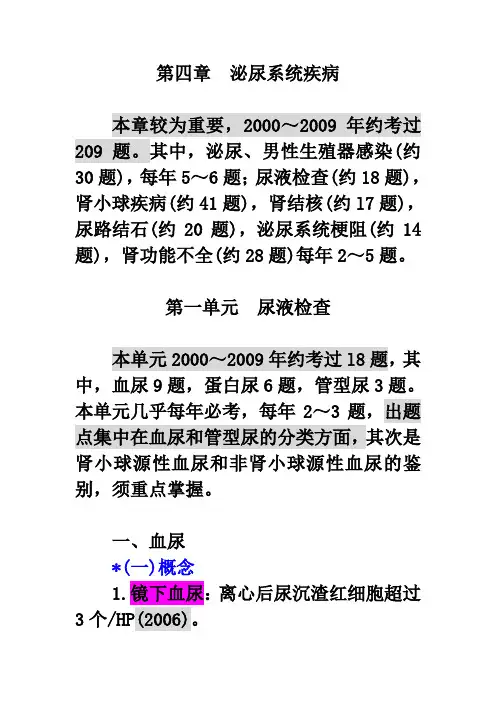 第四章　泌尿系统疾病

本章较为重要，2000～2009 年约考过 209 题。其中，泌尿、男性生殖器感染(约 30 题)，每年 5～6 题；尿液检查(约 18 题)，肾小球疾病(约 41 题)，肾结核(约 17 题)，尿路结石(约 20 题)，泌尿系统梗阻(约 14 题)，肾功能不全(约 28 题)每年 2～5 题。

第一单元　尿液检查

本单元 2000～2009 年约考过 18 题，其中，血尿 9 题，蛋白尿 6 题，管型尿 3 题。本单元几乎每年必考，每年 2～3 题，出题点集中在血尿和管型尿的分类方面，其次是肾小球源性血尿和非肾小球源性血尿的鉴别，须重点掌握。

一、血尿
*(一)概念
1.镜下血尿：离心后尿沉渣红细胞超过 3 个/HP(2006)。